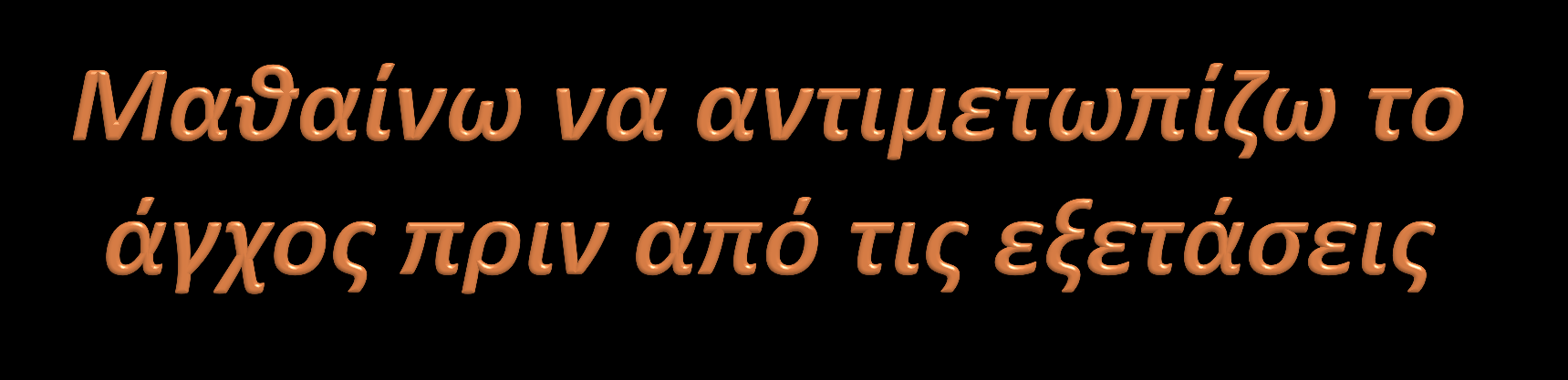 Μαθαίνω να αντιμετωπίζω το άγχος πριν από τις εξετάσεις